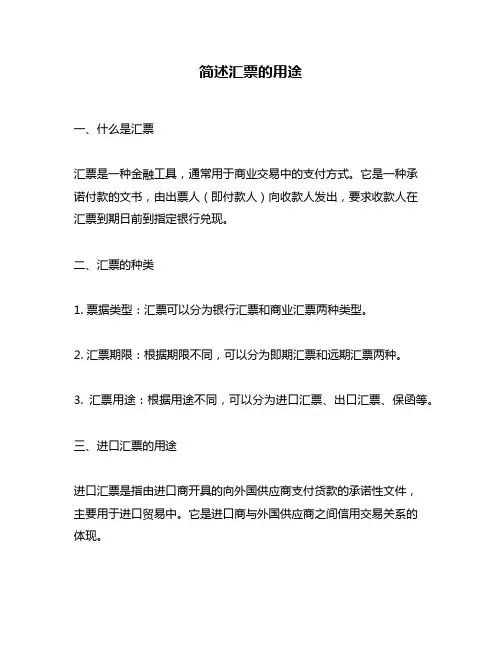 简述汇票的用途

一、什么是汇票

汇票是一种金融工具，通常用于商业交易中的支付方式。它是一种承诺付款的文书，由出票人（即付款人）向收款人发出，要求收款人在汇票到期日前到指定银行兑现。

二、汇票的种类

1. 票据类型：汇票可以分为银行汇票和商业汇票两种类型。

2. 汇票期限：根据期限不同，可以分为即期汇票和远期汇票两种。

3. 汇票用途：根据用途不同，可以分为进口汇票、出口汇票、保函等。

三、进口汇票的用途

进口汇票是指由进口商开具的向外国供应商支付货款的承诺性文件，主要用于进口贸易中。它是进口商与外国供应商之间信用交易关系的体现。